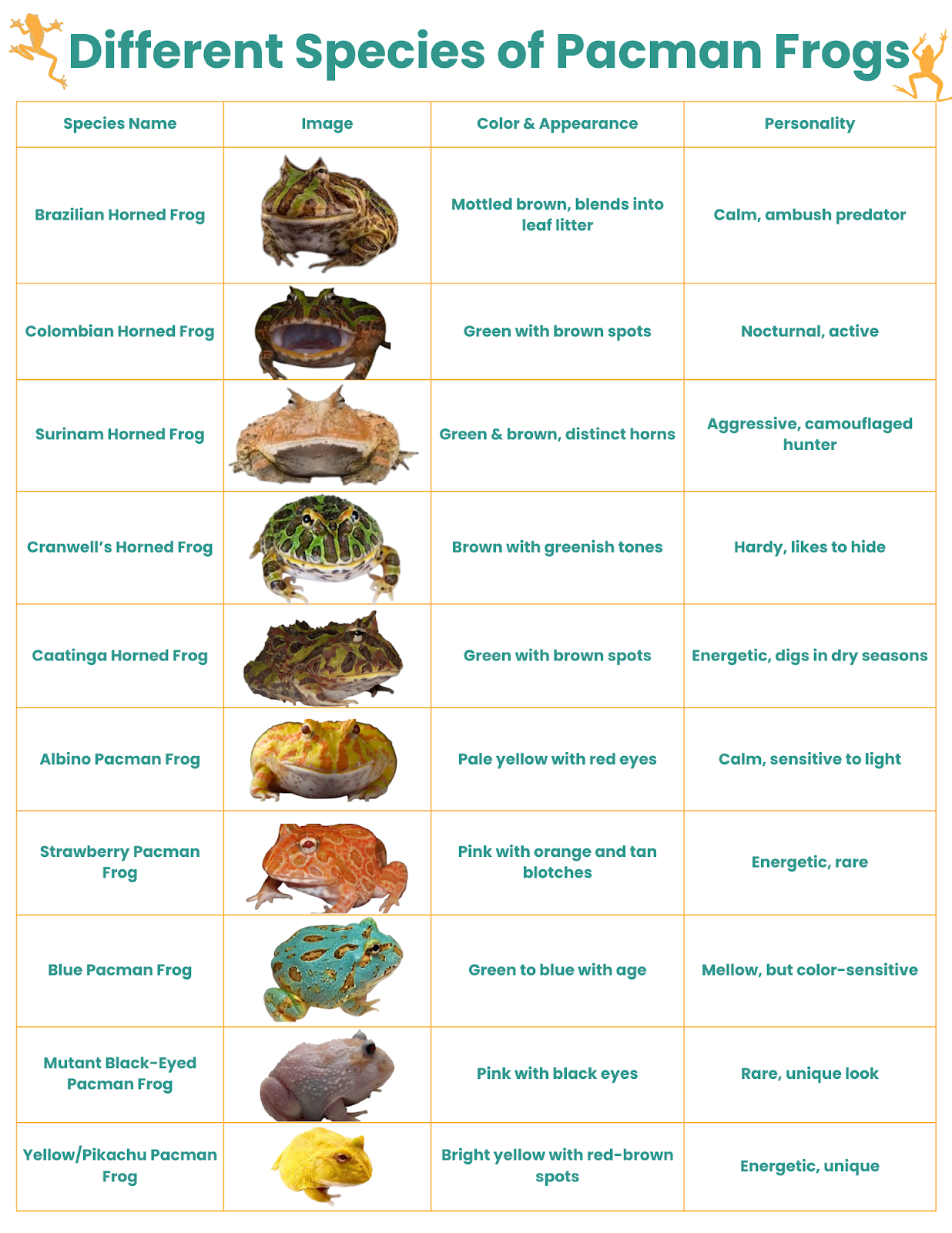 Different Species of Pacman Frogs

| Species Name | Image | Color & Appearance | Personality |
|---|---|---|---|
| Brazilian Horned Frog | | Mottled brown, blends into leaf litter | Calm, ambush predator |
| Colombian Horned Frog | | Green with brown spots | Nocturnal, active |
| Surinam Horned Frog | | Green & brown, distinct horns | Aggressive, camouflaged hunter |
| Cranwell's Horned Frog | | Brown with greenish tones | Hardy, likes to hide |
| Caatinga Horned Frog | | Green with brown spots | Energetic, digs in dry seasons |
| Albino Pacman Frog | | Pale yellow with red eyes | Calm, sensitive to light |
| Strawberry Pacman Frog | | Pink with orange and tan blotches | Energetic, rare |
| Blue Pacman Frog | | Green to blue with age | Mellow, but color-sensitive |
| Mutant Black-Eyed Pacman Frog | | Pink with black eyes | Rare, unique look |
| Yellow/Pikachu Pacman Frog | | Bright yellow with red-brown spots | Energetic, unique |